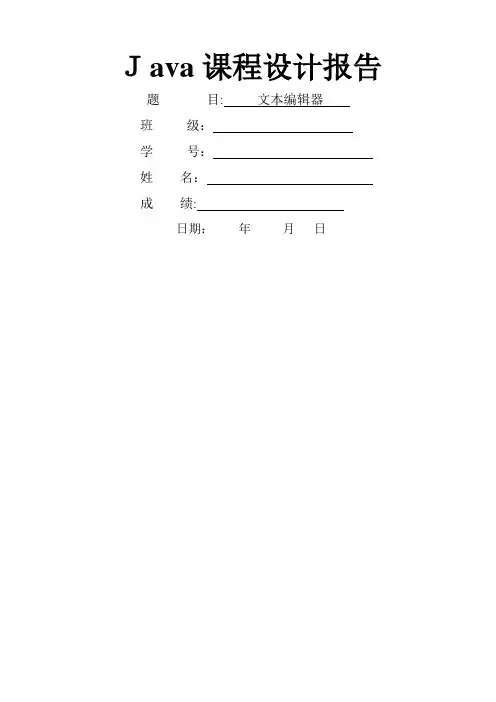 J ava 课程设计报告

题　　目: 文本编辑器

班　　级:

学　　号:

姓　　名:

成　　绩:

日期:　　年　　月　　日